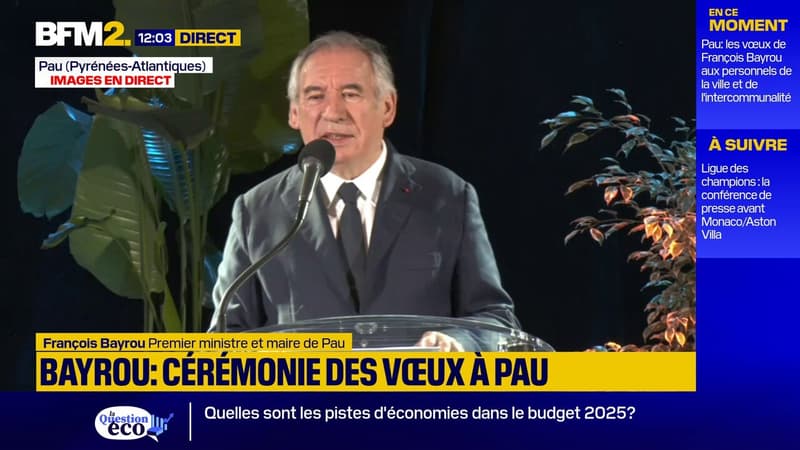 BFM2. 12:03 DIRECT

Pau (Pyrénées-Atlantiques)
IMAGES EN DIRECT

EN CE MOMENT
Pau: les vœux de François Bayrou aux personnels de la ville et de l'intercommunalité

À SUIVRE
Ligue des champions : la conférence de presse avant Monaco/Aston Villa

François Bayrou Premier ministre et maire de Pau
BAYROU: CÉRÉMONIE DES VŒUX À PAU

la Question éco
Quelles sont les pistes d'économies dans le budget 2025?